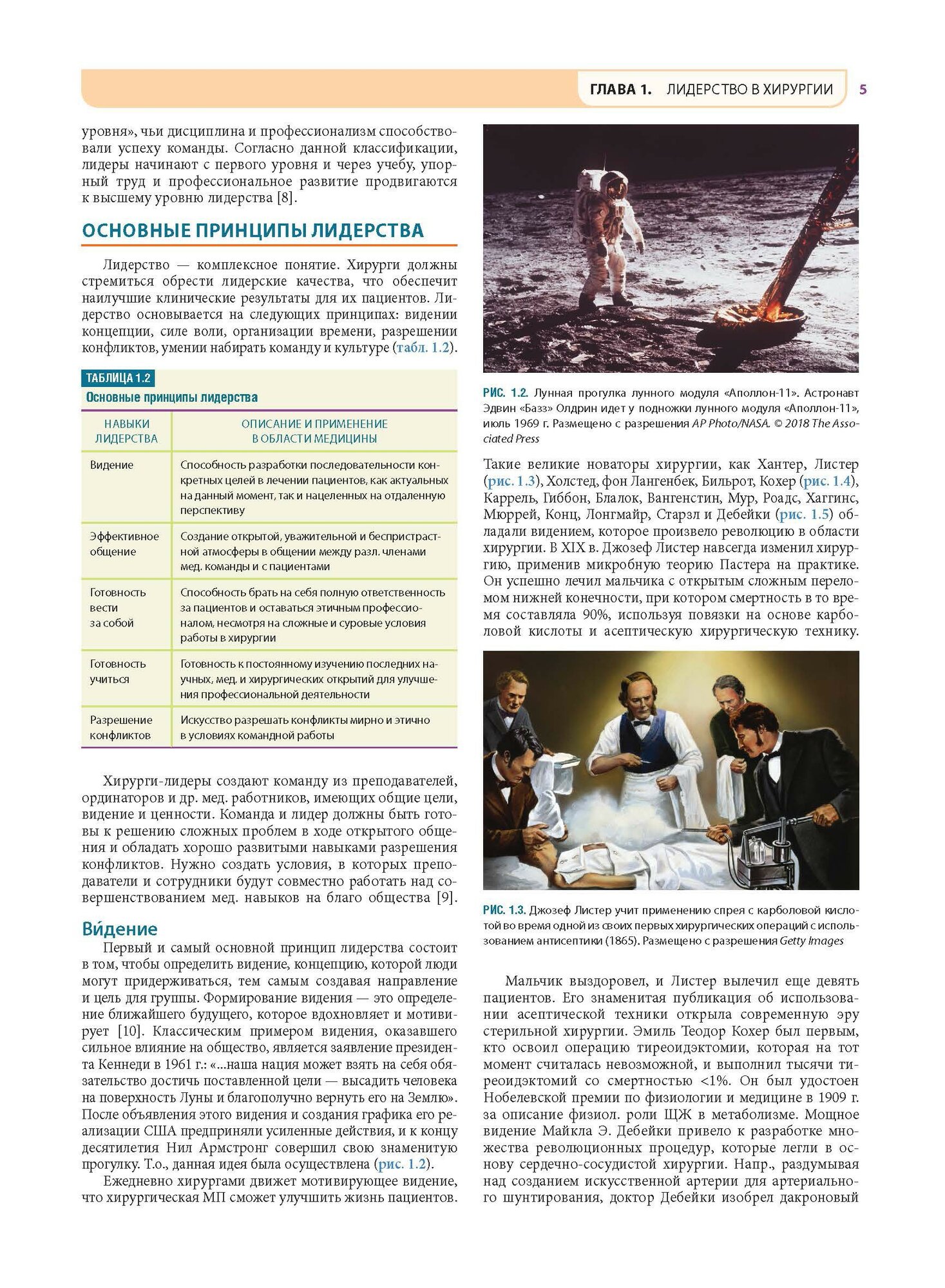 ГЛАВА 1. ЛИДЕРСТВО В ХИРУРГИИ 5

уровня», чьи дисциплина и профессионализм способствовали успеху команды. Согласно данной классификации, лидеры начинают с первого уровня и через учебу, упорный труд и профессиональное развитие продвигаются к высшему уровню лидерства [8].

ОСНОВНЫЕ ПРИНЦИПЫ ЛИДЕРСТВА

Лидерство — комплексное понятие. Хирурги должны стремиться обрести лидерские качества, что обеспечит наилучшие клинические результаты для их пациентов. Лидерство основывается на следующих принципах: видении концепции, силе воли, организации времени, разрешении конфликтов, умении набирать команду и культуре (табл. 1.2).

ТАБЛИЦА 1.2
Основные принципы лидерства

| НАВЫКИ ЛИДЕРСТВА | ОПИСАНИЕ И ПРИМЕНЕНИЕ В ОБЛАСТИ МЕДИЦИНЫ |
|---|---|
| Видение | Способность разработки последовательности конкретных целей в лечении пациентов, как актуальных на данный момент, так и нацеленных на отдаленную перспективу |
| Эффективное общение | Создание открытой, уважительной и беспристрастной атмосферы в общении между разл. членами мед. команды и с пациентами |
| Готовность вести за собой | Способность брать на себя полную ответственность за пациентов и оставаться этичным профессионалом, несмотря на сложные и суровые условия работы в хирургии |
| Готовность учиться | Готовность к постоянному изучению последних научных, мед. и хирургических открытий для улучшения профессиональной деятельности |
| Разрешение конфликтов | Искусство разрешать конфликты мирно и этично в условиях командной работы |

Хирурги-лидеры создают команду из преподавателей, ординаторов и др. мед. работников, имеющих общие цели, видение и ценности. Команда и лидер должны быть готовы к решению сложных проблем в ходе открытого общения и обладать хорошо развитыми навыками разрешения конфликтов. Нужно создать условия, в которых преподаватели и сотрудники будут совместно работать над совершенствованием мед. навыков на благо общества [9].

Ви́дение

Первый и самый основной принцип лидерства состоит в том, чтобы определить видение, концепцию, которой люди могут придерживаться, тем самым создавая направление и цель для группы. Формирование видения — это определение ближайшего будущего, которое вдохновляет и мотивирует [10]. Классическим примером видения, оказавшего сильное влияние на общество, является заявление президента Кеннеди в 1961 г.: «...наша нация может взять на себя обязательство достичь поставленной цели — высадить человека на поверхность Луны и благополучно вернуть его на Землю». После объявления этого видения и создания графика его реализации США предприняли усиленные действия, и к концу десятилетия Нил Армстронг совершил свою знаменитую прогулку. Т.о., данная идея была осуществлена (рис. 1.2).

Ежедневно хирургами движет мотивирующее видение, что хирургическая МП сможет улучшить жизнь пациентов.

РИС. 1.2. Лунная прогулка лунного модуля «Аполлон-11». Астронавт Эдвин «Базз» Олдрин идет у подножки лунного модуля «Аполлон-11», июль 1969 г. Размещено с разрешения AP Photo/NASA. © 2018 The Associated Press

Такие великие новаторы хирургии, как Хантер, Листер (рис. 1.3), Холстед, фон Лангенбек, Бильрот, Кохер (рис. 1.4), Каррель, Гиббон, Блалок, Вангенстин, Мур, Роадс, Хаггинс, Мюррей, Конц, Лонгмайр, Старзл и Дебейки (рис. 1.5) обладали видением, которое произвело революцию в области хирургии. В XIX в. Джозеф Листер навсегда изменил хирургию, применив микробную теорию Пастера на практике. Он успешно лечил мальчика с открытым сложным переломом нижней конечности, при котором смертность в то время составляла 90%, используя повязки на основе карболовой кислоты и асептическую хирургическую технику.

РИС. 1.3. Джозеф Листер учит применению спрея с карболовой кислотой во время одной из своих первых хирургических операций с использованием антисептики (1865). Размещено с разрешения Getty Images

Мальчик выздоровел, и Листер вылечил еще девять пациентов. Его знаменитая публикация об использовании асептической техники открыла современную эру стерильной хирургии. Эмиль Теодор Кохер был первым, кто освоил операцию тиреоидэктомии, которая на тот момент считалась невозможной, и выполнил тысячи тиреоидэктомий со смертностью <1%. Он был удостоен Нобелевской премии по физиологии и медицине в 1909 г. за описание физиол. роли ЩЖ в метаболизме. Мощное видение Майкла Э. Дебейки привело к разработке множества революционных процедур, которые легли в основу сердечно-сосудистой хирургии. Напр., раздумывая над созданием искусственной артерии для артериального шунтирования, доктор Дебейки изобрел дакроновый